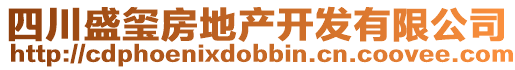 四川盛玺房地产开发有限公司
http://cdphoenixdobbin.cn.coovee.com